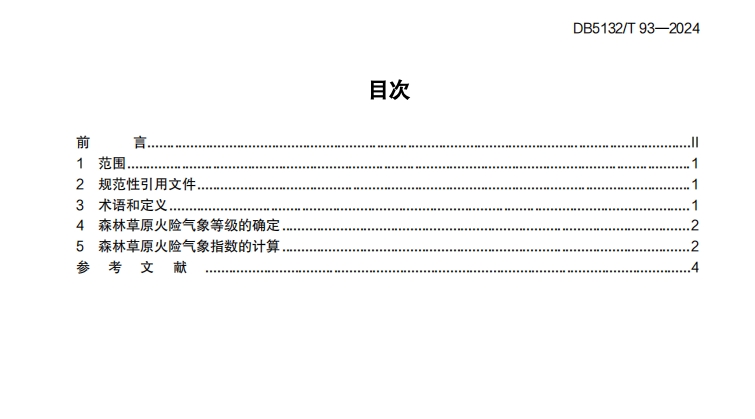 DB5132/T 93—2024

目次

前 言 II
1 范围 1
2 规范性引用文件 1
3 术语和定义 1
4 森林草原火险气象等级的确定 2
5 森林草原火险气象指数的计算 2
参 考 文 献 4